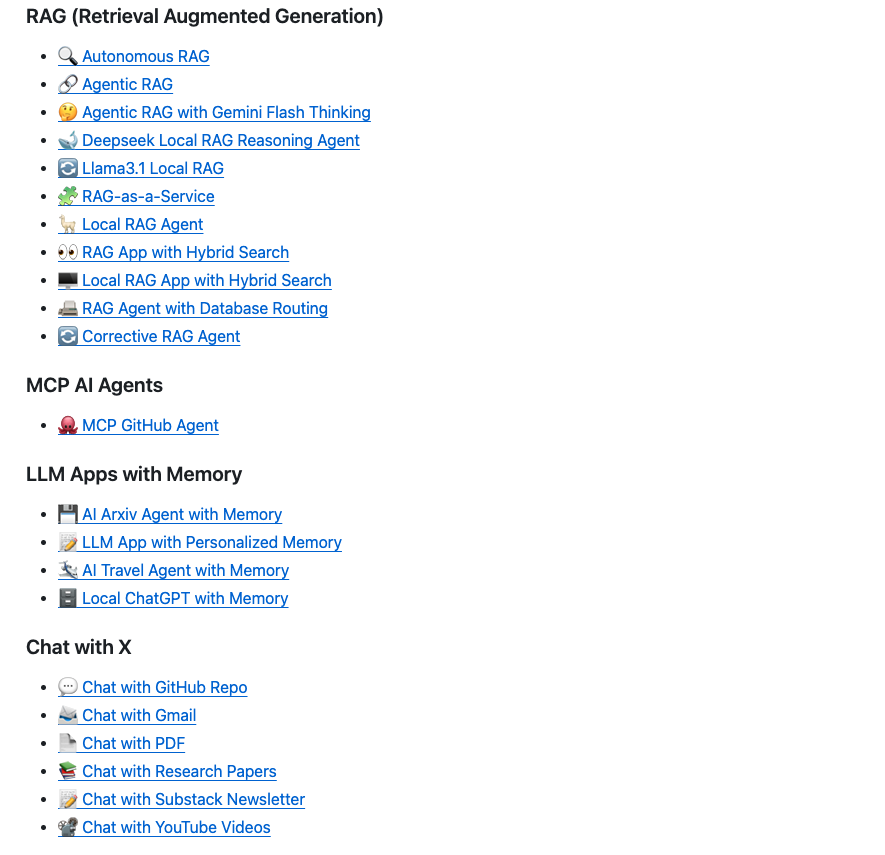 RAG (Retrieval Augmented Generation)

- 🔍 Autonomous RAG
- 🔗 Agentic RAG
- 🤔 Agentic RAG with Gemini Flash Thinking
- 🐋 Deepseek Local RAG Reasoning Agent
- 🔄 Llama3.1 Local RAG
- 🧩 RAG-as-a-Service
- 🦙 Local RAG Agent
- 👀 RAG App with Hybrid Search
- 🖥️ Local RAG App with Hybrid Search
- 📠 RAG Agent with Database Routing
- 🔄 Corrective RAG Agent

MCP AI Agents

- 🐙 MCP GitHub Agent

LLM Apps with Memory

- 💾 AI Arxiv Agent with Memory
- 📝 LLM App with Personalized Memory
- 🛩️ AI Travel Agent with Memory
- 🗄️ Local ChatGPT with Memory

Chat with X

- 💬 Chat with GitHub Repo
- 📨 Chat with Gmail
- 📄 Chat with PDF
- 📚 Chat with Research Papers
- 📝 Chat with Substack Newsletter
- 📽️ Chat with YouTube Videos